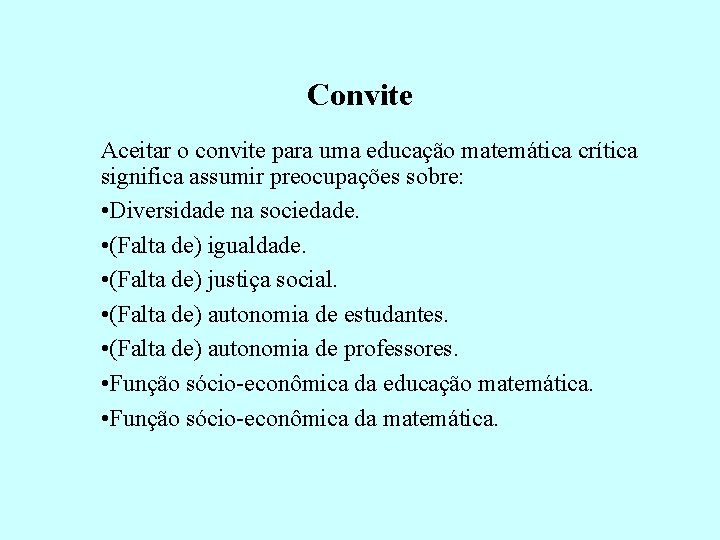 Convite

Aceitar o convite para uma educação matemática crítica significa assumir preocupações sobre:

•Diversidade na sociedade.

•(Falta de) igualdade.

•(Falta de) justiça social.

•(Falta de) autonomia de estudantes.

•(Falta de) autonomia de professores.

•Função sócio-econômica da educação matemática.

•Função sócio-econômica da matemática.